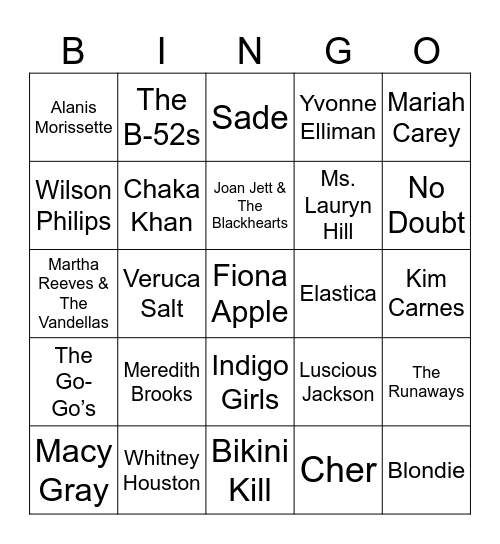 | B | I | N | G | O |
|---|---|---|---|---|
| Alanis Morissette | The B-52s | Sade | Yvonne Elliman | Mariah Carey |
| Wilson Philips | Chaka Khan | Joan Jett & The Blackhearts | Ms. Lauryn Hill | No Doubt |
| Martha Reeves & The Vandellas | Veruca Salt | Fiona Apple | Elastica | Kim Carnes |
| The Go-Go's | Meredith Brooks | Indigo Girls | Luscious Jackson | The Runaways |
| Macy Gray | Whitney Houston | Bikini Kill | Cher | Blondie |